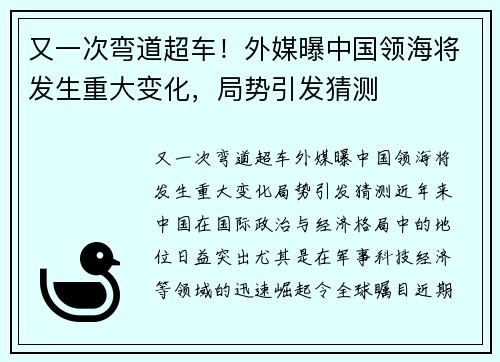 又一次弯道超车！外媒曝中国领海将发生重大变化，局势引发猜测

又一次弯道超车外媒曝中国领海将发生重大变化局势引发猜测近年来中国在国际政治与经济格局中的地位日益突出尤其是在军事科技经济等领域的迅速崛起令全球瞩目近期